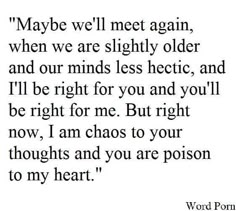 "Maybe we'll meet again, when we are slightly older and our minds less hectic, and I'll be right for you and you'll be right for me. But right now, I am chaos to your thoughts and you are poison to my heart."

Word Porn